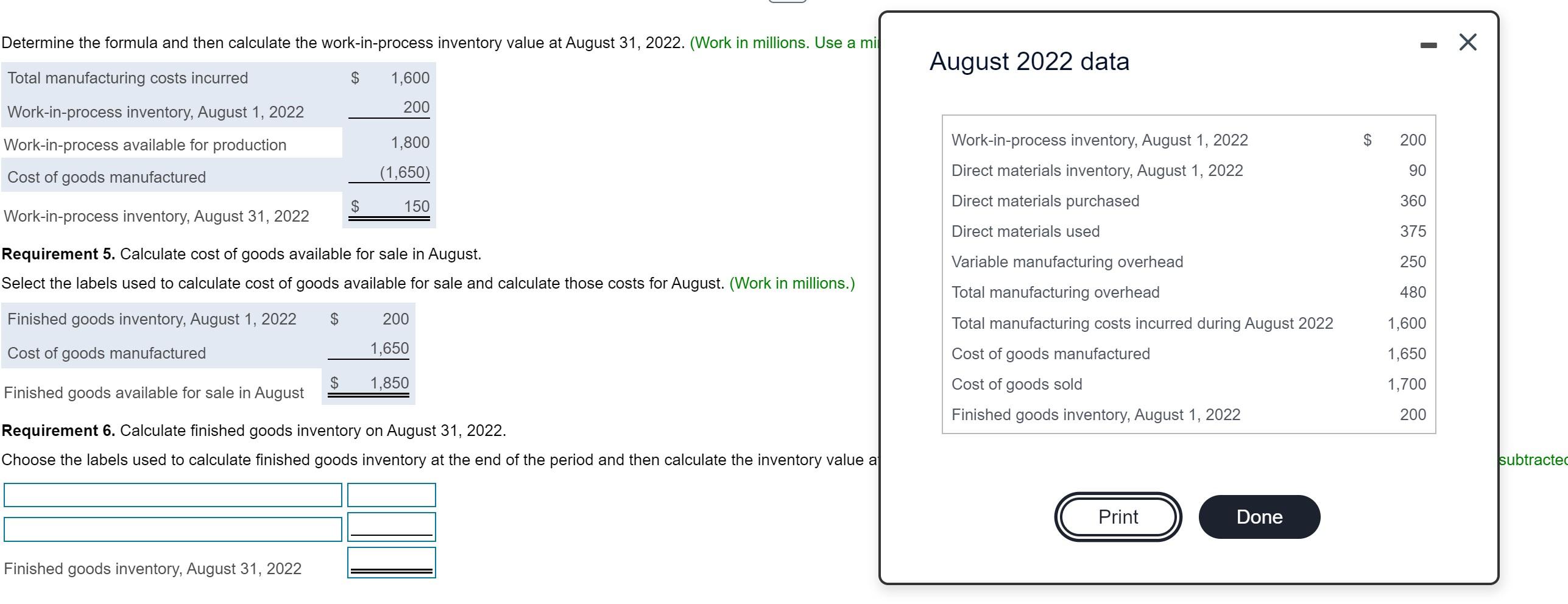 Determine the formula and then calculate the work-in-process inventory value at August 31, 2022. (Work in millions. Use a mi

| | | |
|---|---|---|
| Total manufacturing costs incurred | $ | 1,600 |
| Work-in-process inventory, August 1, 2022 | | 200 |
| Work-in-process available for production | | 1,800 |
| Cost of goods manufactured | | (1,650) |
| Work-in-process inventory, August 31, 2022 | $ | 150 |

**Requirement 5.** Calculate cost of goods available for sale in August.

Select the labels used to calculate cost of goods available for sale and calculate those costs for August. (Work in millions.)

| | | |
|---|---|---|
| Finished goods inventory, August 1, 2022 | $ | 200 |
| Cost of goods manufactured | | 1,650 |
| Finished goods available for sale in August | $ | 1,850 |

**Requirement 6.** Calculate finished goods inventory on August 31, 2022.

Choose the labels used to calculate finished goods inventory at the end of the period and then calculate the inventory value a

subtracted

Finished goods inventory, August 31, 2022

August 2022 data

| | | |
|---|---|---|
| Work-in-process inventory, August 1, 2022 | $ | 200 |
| Direct materials inventory, August 1, 2022 | | 90 |
| Direct materials purchased | | 360 |
| Direct materials used | | 375 |
| Variable manufacturing overhead | | 250 |
| Total manufacturing overhead | | 480 |
| Total manufacturing costs incurred during August 2022 | | 1,600 |
| Cost of goods manufactured | | 1,650 |
| Cost of goods sold | | 1,700 |
| Finished goods inventory, August 1, 2022 | | 200 |

Print

Done